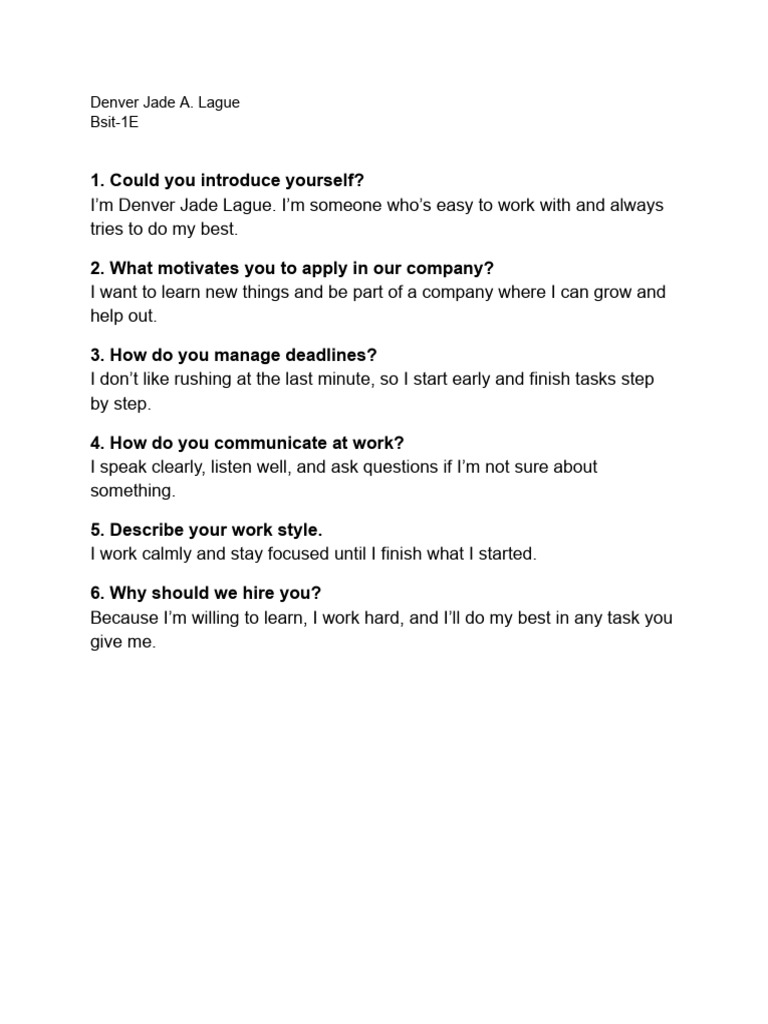 Denver Jade A. Lague
Bsit-1E

1. Could you introduce yourself?
I'm Denver Jade Lague. I'm someone who's easy to work with and always tries to do my best.

2. What motivates you to apply in our company?
I want to learn new things and be part of a company where I can grow and help out.

3. How do you manage deadlines?
I don't like rushing at the last minute, so I start early and finish tasks step by step.

4. How do you communicate at work?
I speak clearly, listen well, and ask questions if I'm not sure about something.

5. Describe your work style.
I work calmly and stay focused until I finish what I started.

6. Why should we hire you?
Because I'm willing to learn, I work hard, and I'll do my best in any task you give me.